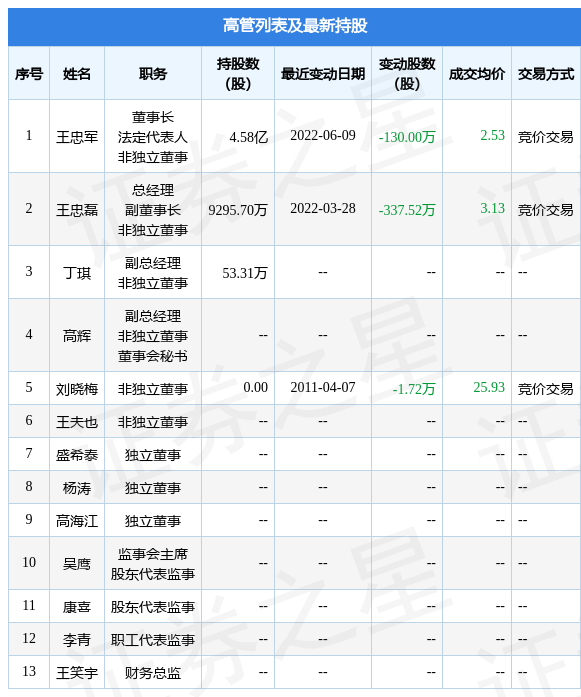 高管列表及最新持股

| 序号 | 姓名 | 职务 | 持股数(股) | 最近变动日期 | 变动股数(股) | 成交均价 | 交易方式 |
|---|---|---|---|---|---|---|---|
| 1 | 王忠军 | 董事长 法定代表人 非独立董事 | 4.58亿 | 2022-06-09 | -130.00万 | 2.53 | 竞价交易 |
| 2 | 王忠磊 | 总经理 副董事长 非独立董事 | 9295.70万 | 2022-03-28 | -337.52万 | 3.13 | 竞价交易 |
| 3 | 丁琪 | 副总经理 非独立董事 | 53.31万 | -- | -- | -- | -- |
| 4 | 高辉 | 副总经理 非独立董事 董事会秘书 | -- | -- | -- | -- | -- |
| 5 | 刘晓梅 | 非独立董事 | 0.00 | 2011-04-07 | -1.72万 | 25.93 | 竞价交易 |
| 6 | 王夫也 | 非独立董事 | -- | -- | -- | -- | -- |
| 7 | 盛希泰 | 独立董事 | -- | -- | -- | -- | -- |
| 8 | 杨涛 | 独立董事 | -- | -- | -- | -- | -- |
| 9 | 高海江 | 独立董事 | -- | -- | -- | -- | -- |
| 10 | 吴鹰 | 监事会主席 股东代表监事 | -- | -- | -- | -- | -- |
| 11 | 康喜 | 股东代表监事 | -- | -- | -- | -- | -- |
| 12 | 李青 | 职工代表监事 | -- | -- | -- | -- | -- |
| 13 | 王笑宇 | 财务总监 | -- | -- | -- | -- | -- |

证券之星